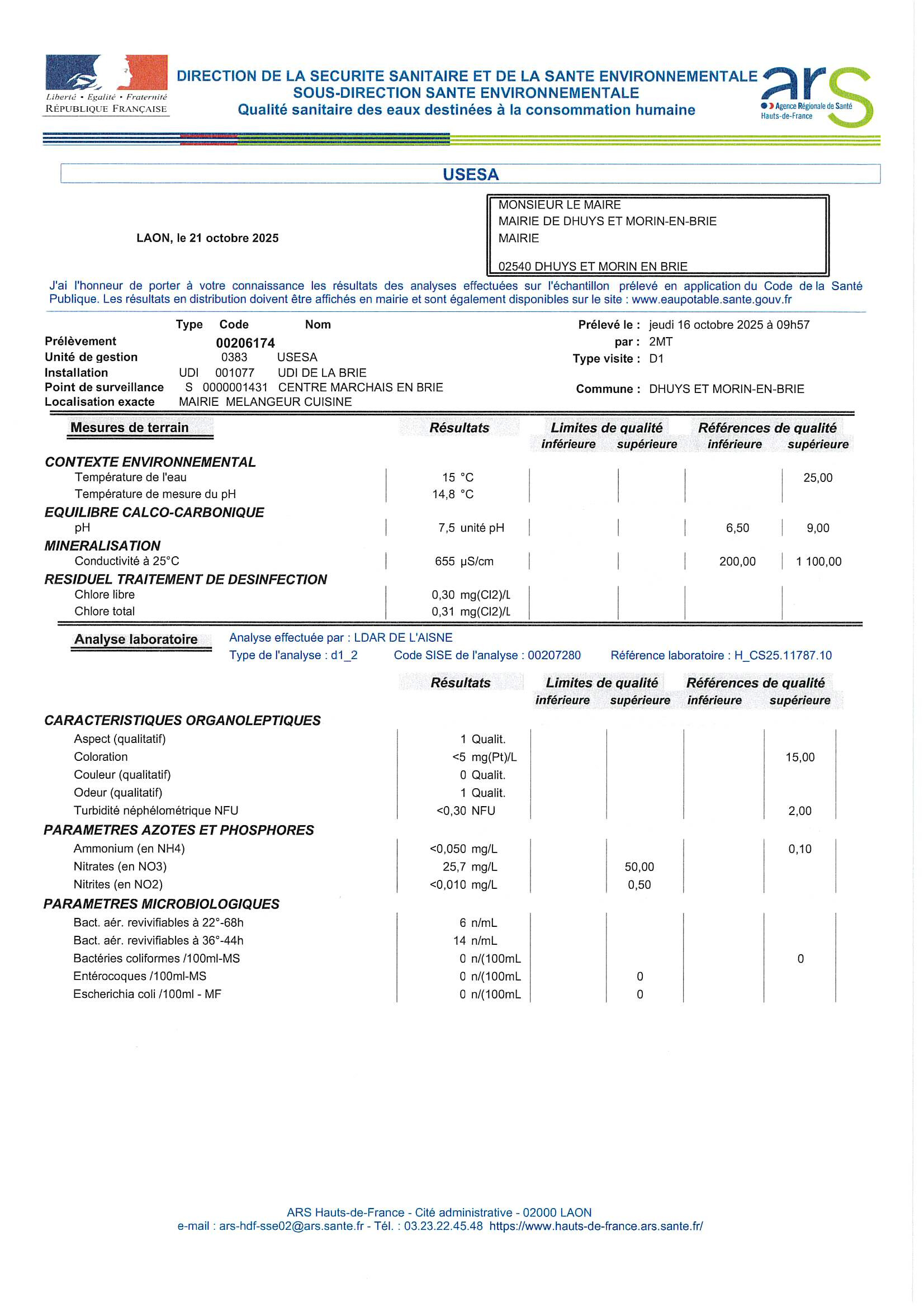 Liberté • Égalité • Fraternité
RÉPUBLIQUE FRANÇAISE

DIRECTION DE LA SECURITE SANITAIRE ET DE LA SANTE ENVIRONNEMENTALE
SOUS-DIRECTION SANTE ENVIRONNEMENTALE
Qualité sanitaire des eaux destinées à la consommation humaine

ars
Agence Régionale de Santé
Hauts-de-France

USESA

LAON, le 21 octobre 2025

MONSIEUR LE MAIRE
MAIRIE DE DHUYS ET MORIN-EN-BRIE
MAIRIE

02540 DHUYS ET MORIN EN BRIE

J'ai l'honneur de porter à votre connaissance les résultats des analyses effectuées sur l'échantillon prélevé en application du Code de la Santé Publique. Les résultats en distribution doivent être affichés en mairie et sont également disponibles sur le site : www.eaupotable.sante.gouv.fr

| | Type | Code | Nom |
|---|---|---|---|
| Prélèvement | | 00206174 | |
| Unité de gestion | | 0383 | USESA |
| Installation | UDI | 001077 | UDI DE LA BRIE |
| Point de surveillance | S | 0000001431 | CENTRE MARCHAIS EN BRIE |
| Localisation exacte | MAIRIE MELANGEUR CUISINE | | |

Prélevé le : jeudi 16 octobre 2025 à 09h57
par : 2MT
Type visite : D1
Commune : DHUYS ET MORIN-EN-BRIE

| Mesures de terrain | Résultats | Limites de qualité inférieure | Limites de qualité supérieure | Références de qualité inférieure | Références de qualité supérieure |
|---|---|---|---|---|---|
| CONTEXTE ENVIRONNEMENTAL | | | | | |
| Température de l'eau | 15 °C | | | | 25,00 |
| Température de mesure du pH | 14,8 °C | | | | |
| EQUILIBRE CALCO-CARBONIQUE | | | | | |
| pH | 7,5 unité pH | | | 6,50 | 9,00 |
| MINERALISATION | | | | | |
| Conductivité à 25°C | 655 µS/cm | | | 200,00 | 1 100,00 |
| RESIDUEL TRAITEMENT DE DESINFECTION | | | | | |
| Chlore libre | 0,30 mg(Cl2)/L | | | | |
| Chlore total | 0,31 mg(Cl2)/L | | | | |

Analyse laboratoire
Analyse effectuée par : LDAR DE L'AISNE
Type de l'analyse : d1_2 Code SISE de l'analyse : 00207280 Référence laboratoire : H_CS25.11787.10

| | Résultats | Limites de qualité inférieure | Limites de qualité supérieure | Références de qualité inférieure | Références de qualité supérieure |
|---|---|---|---|---|---|
| CARACTERISTIQUES ORGANOLEPTIQUES | | | | | |
| Aspect (qualitatif) | 1 Qualit. | | | | |
| Coloration | <5 mg(Pt)/L | | | | 15,00 |
| Couleur (qualitatif) | 0 Qualit. | | | | |
| Odeur (qualitatif) | 1 Qualit. | | | | |
| Turbidité néphélométrique NFU | <0,30 NFU | | | | 2,00 |
| PARAMETRES AZOTES ET PHOSPHORES | | | | | |
| Ammonium (en NH4) | <0,050 mg/L | | | | 0,10 |
| Nitrates (en NO3) | 25,7 mg/L | | 50,00 | | |
| Nitrites (en NO2) | <0,010 mg/L | | 0,50 | | |
| PARAMETRES MICROBIOLOGIQUES | | | | | |
| Bact. aér. revivifiables à 22°-68h | 6 n/mL | | | | |
| Bact. aér. revivifiables à 36°-44h | 14 n/mL | | | | |
| Bactéries coliformes /100ml-MS | 0 n/(100mL | | | | 0 |
| Entérocoques /100ml-MS | 0 n/(100mL | | 0 | | |
| Escherichia coli /100ml - MF | 0 n/(100mL | | 0 | | |

ARS Hauts-de-France - Cité administrative - 02000 LAON
e-mail : ars-hdf-sse02@ars.sante.fr - Tél. : 03.23.22.45.48 https://www.hauts-de-france.ars.sante.fr/